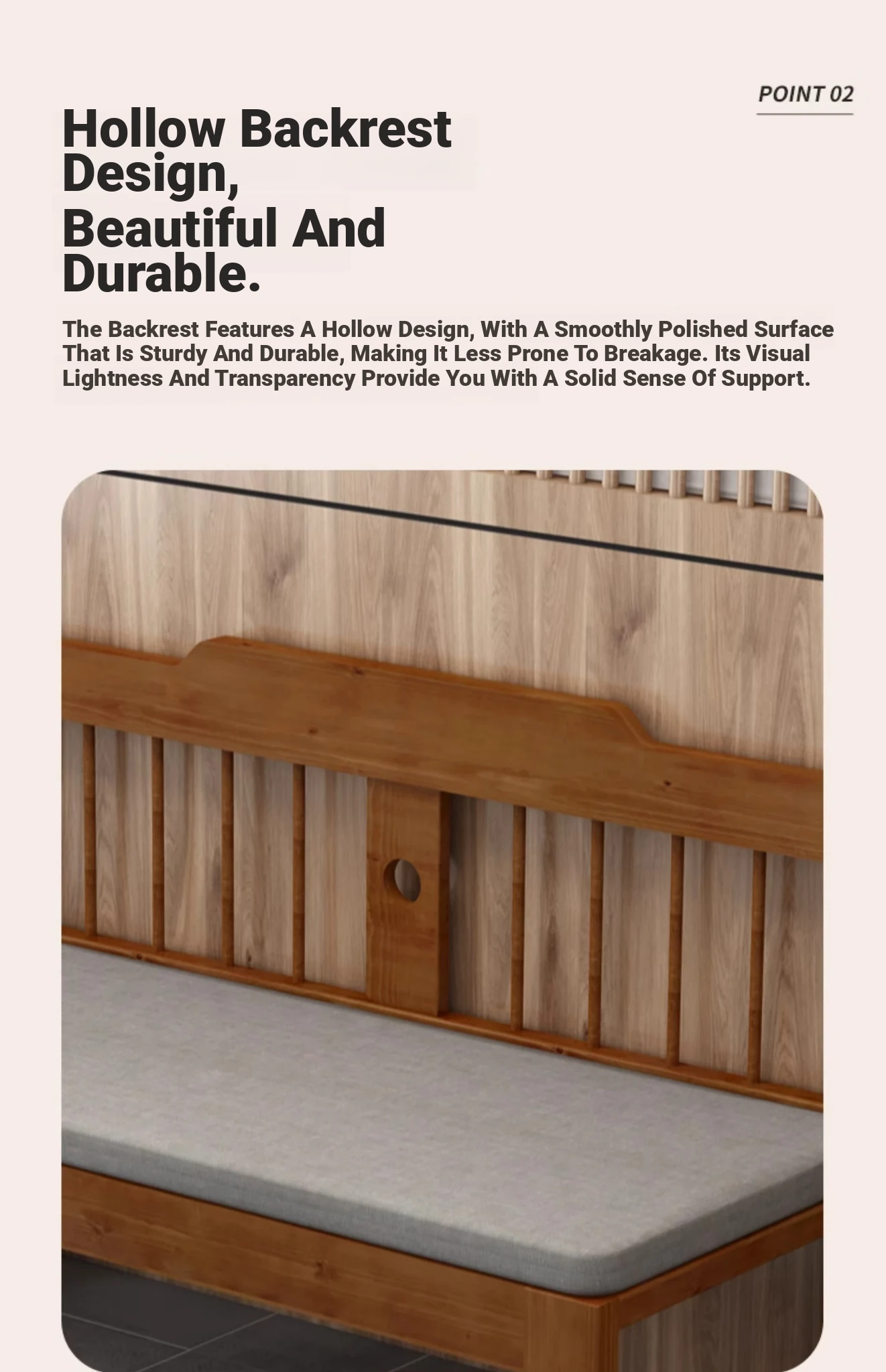 POINT 02

Hollow Backrest Design,
Beautiful And Durable.

The Backrest Features A Hollow Design, With A Smoothly Polished Surface That Is Sturdy And Durable, Making It Less Prone To Breakage. Its Visual Lightness And Transparency Provide You With A Solid Sense Of Support.